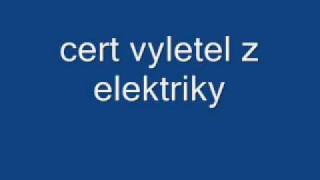 cert vyletel z elektriky